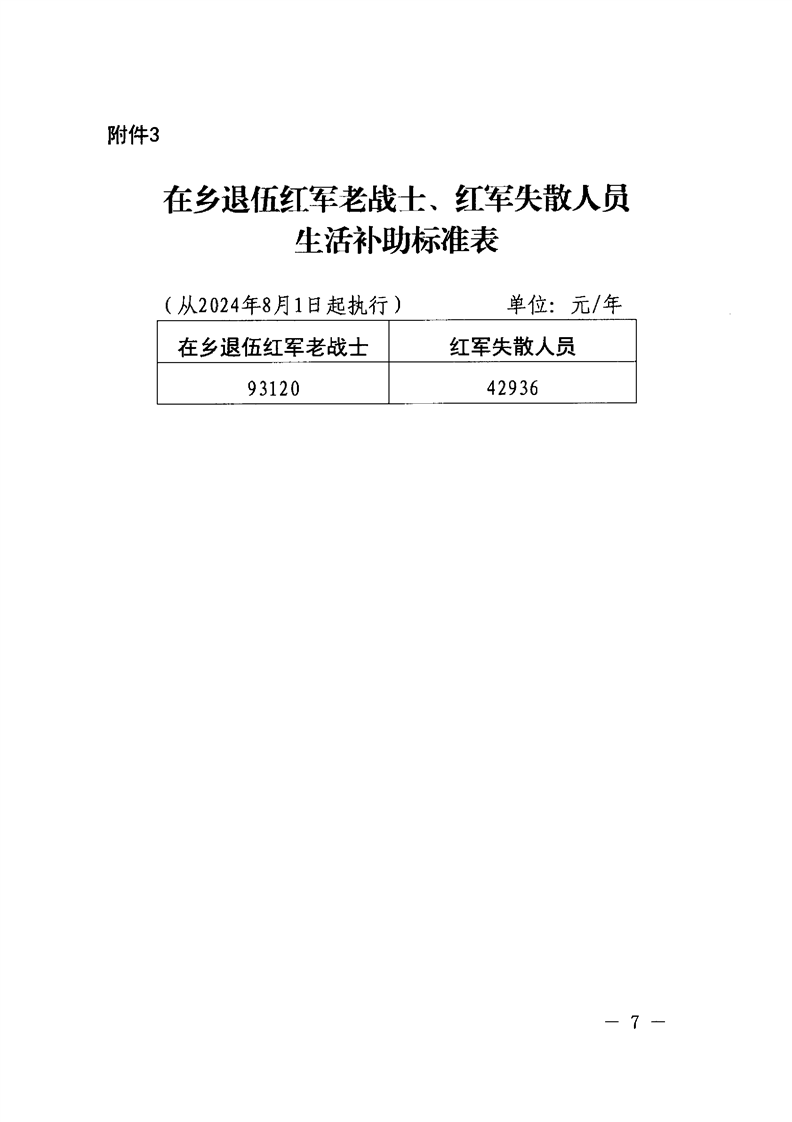 附件3

在乡退伍红军老战士、红军失散人员
生活补助标准表

（从2024年8月1日起执行）  单位：元/年

| 在乡退伍红军老战士 | 红军失散人员 |
|---|---|
| 93120 | 42936 |

— 7 —